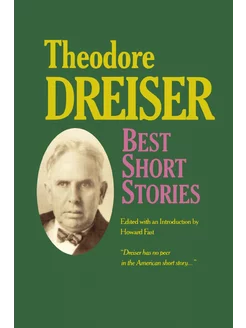 Theodore
DREISER

BEST
SHORT
STORIES

Edited with an Introduction by
Howard Fast

"Dreiser has no peer in the American short story...."